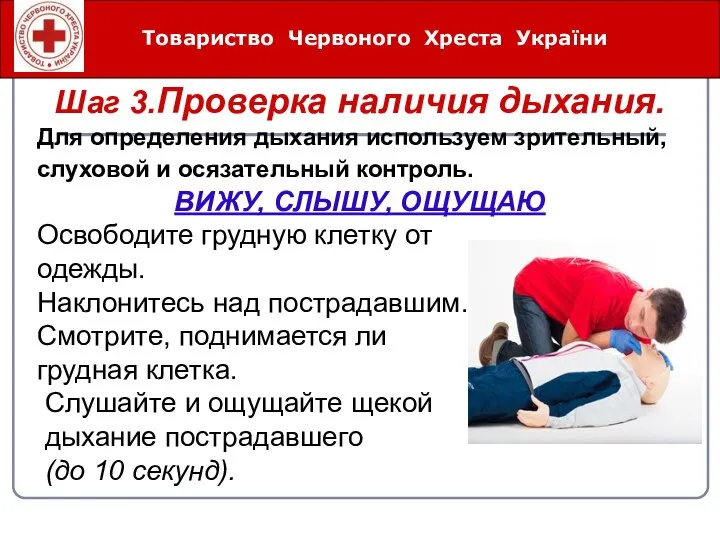 ТОВАРИСТВО ЧЕРВОНОГО ХРЕСТА УКРАЇНИ

Товариство Червоного Хреста України

Шаг 3.Проверка наличия дыхания.

Для определения дыхания используем зрительный, слуховой и осязательный контроль.

ВИЖУ, СЛЫШУ, ОЩУЩАЮ

Освободите грудную клетку от одежды.
Наклонитесь над пострадавшим.
Смотрите, поднимается ли грудная клетка.
Слушайте и ощущайте щекой дыхание пострадавшего
(до 10 секунд).